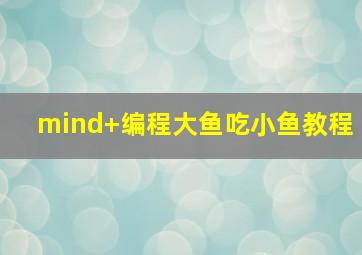 mind+编程大鱼吃小鱼教程